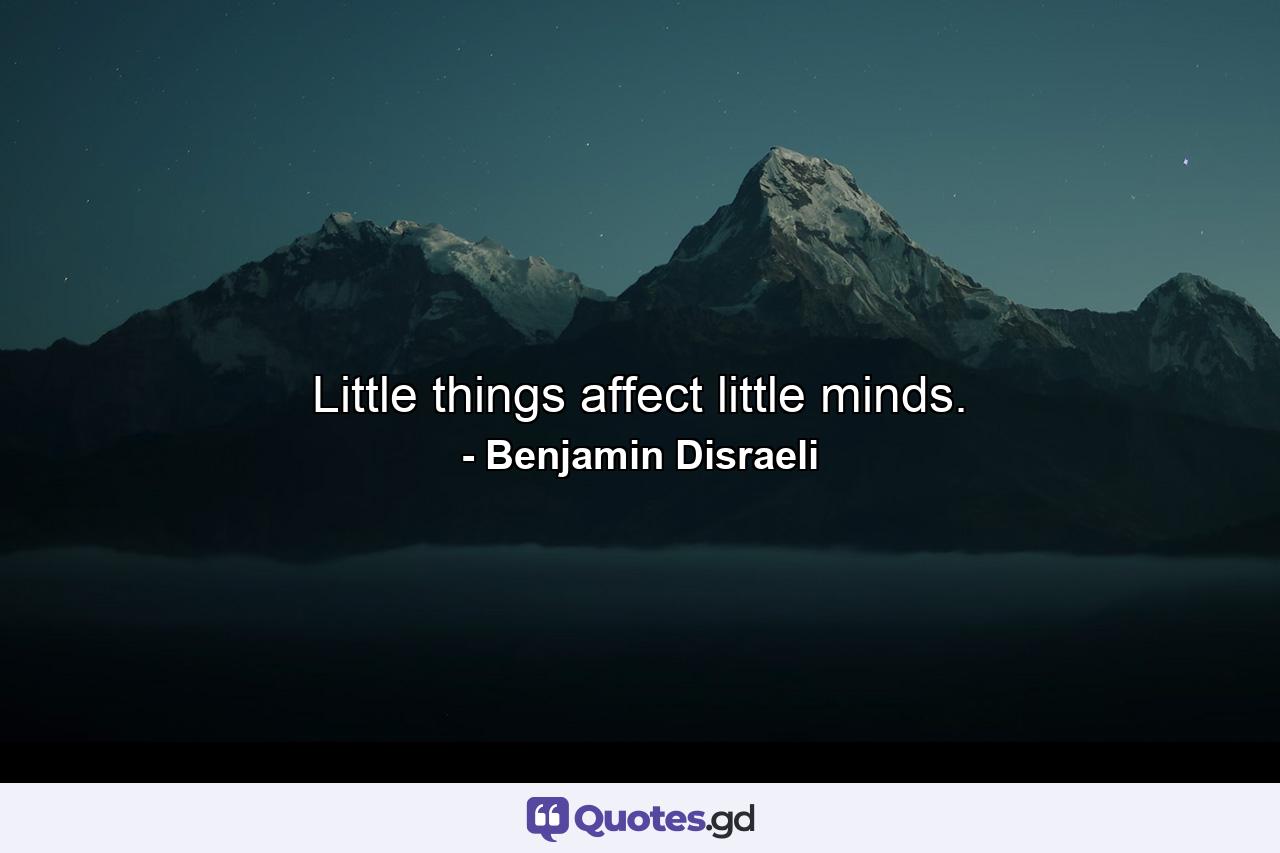 Little things affect little minds.
- Benjamin Disraeli

Quotes.gd